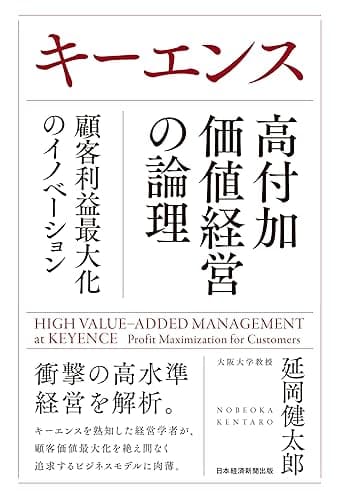 キーエンス

高付加価値経営の論理

顧客利益最大化のイノベーション

HIGH VALUE–ADDED MANAGEMENT at KEYENCE Profit Maximization for Customers

衝撃の高水準経営を解析。

キーエンスを熟知した経営学者が、顧客価値最大化を絶え間なく追求するビジネスモデルに肉薄。

大阪大学教授
延岡健太郎
NOBEOKA KENTARO

日本経済新聞出版